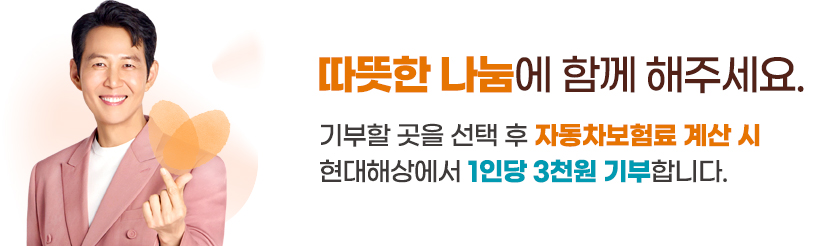 따뜻한 나눔에 함께 해주세요.

기부할 곳을 선택 후 자동차보험료 계산 시
현대해상에서 1인당 3천원 기부합니다.